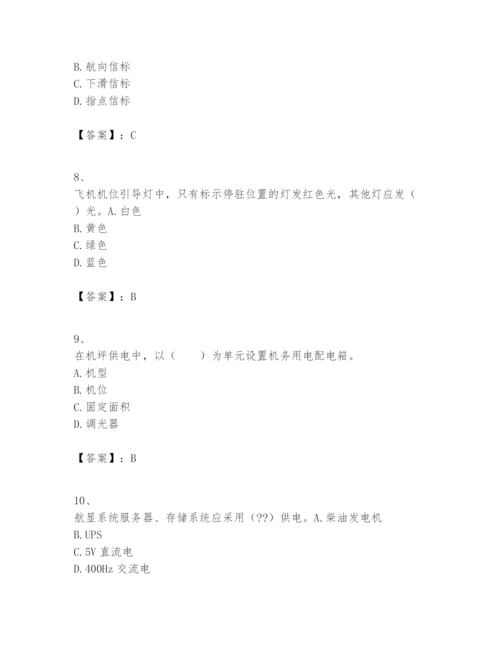 B. 航向信标
C. 下滑信标
D. 指点信标

【答案】：C

8、
飞机机位引导灯中，只有标示停驻位置的灯发红色光，其他灯应发（ ）光。A. 白色
B. 黄色
C. 绿色
D. 蓝色

【答案】：B

9、
在机坪供电中，以（　　）为单元设置机务用电配电箱。
A. 机型
B. 机位
C. 固定面积
D. 调光器

【答案】：B

10、
航显系统服务器、存储系统应采用（??）供电。A. 柴油发电机
B. UPS
C. 5V 直流电
D. 400Hz 交流电